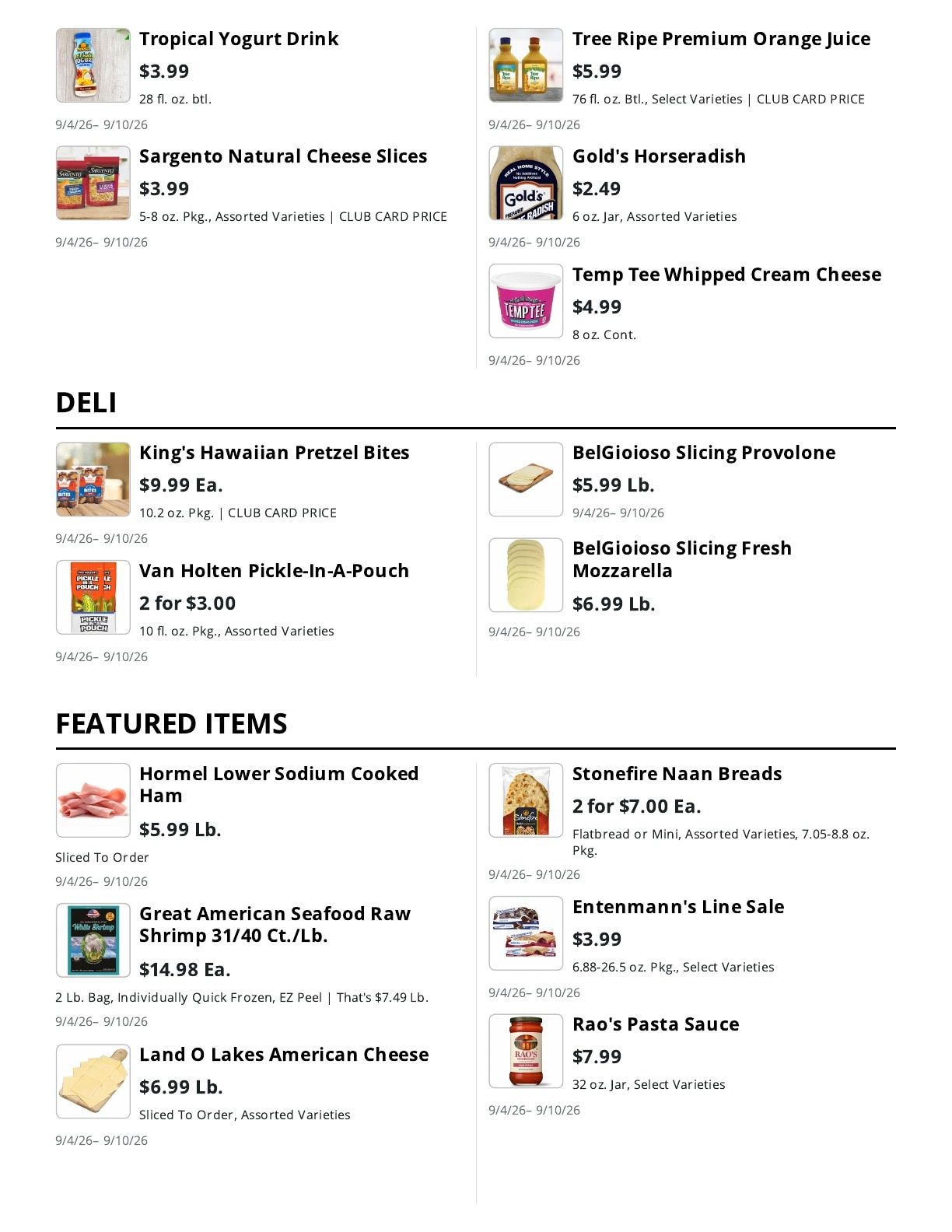 Tropical Yogurt Drink
$3.99
28 fl. oz. btl.
9/4/26– 9/10/26

Sargento Natural Cheese Slices
$3.99
5-8 oz. Pkg., Assorted Varieties | CLUB CARD PRICE
9/4/26– 9/10/26

Tree Ripe Premium Orange Juice
$5.99
76 fl. oz. Btl., Select Varieties | CLUB CARD PRICE
9/4/26– 9/10/26

Gold's Horseradish
$2.49
6 oz. Jar, Assorted Varieties
9/4/26– 9/10/26

Temp Tee Whipped Cream Cheese
$4.99
8 oz. Cont.
9/4/26– 9/10/26

DELI

King's Hawaiian Pretzel Bites
$9.99 Ea.
10.2 oz. Pkg. | CLUB CARD PRICE
9/4/26– 9/10/26

Van Holten Pickle-In-A-Pouch
2 for $3.00
10 fl. oz. Pkg., Assorted Varieties
9/4/26– 9/10/26

BelGioioso Slicing Provolone
$5.99 Lb.
9/4/26– 9/10/26

BelGioioso Slicing Fresh Mozzarella
$6.99 Lb.
9/4/26– 9/10/26

FEATURED ITEMS

Hormel Lower Sodium Cooked Ham
$5.99 Lb.
Sliced To Order
9/4/26– 9/10/26

Great American Seafood Raw Shrimp 31/40 Ct./Lb.
$14.98 Ea.
2 Lb. Bag, Individually Quick Frozen, EZ Peel | That's $7.49 Lb.
9/4/26– 9/10/26

Land O Lakes American Cheese
$6.99 Lb.
Sliced To Order, Assorted Varieties
9/4/26– 9/10/26

Stonefire Naan Breads
2 for $7.00 Ea.
Flatbread or Mini, Assorted Varieties, 7.05-8.8 oz. Pkg.
9/4/26– 9/10/26

Entenmann's Line Sale
$3.99
6.88-26.5 oz. Pkg., Select Varieties
9/4/26– 9/10/26

Rao's Pasta Sauce
$7.99
32 oz. Jar, Select Varieties
9/4/26– 9/10/26